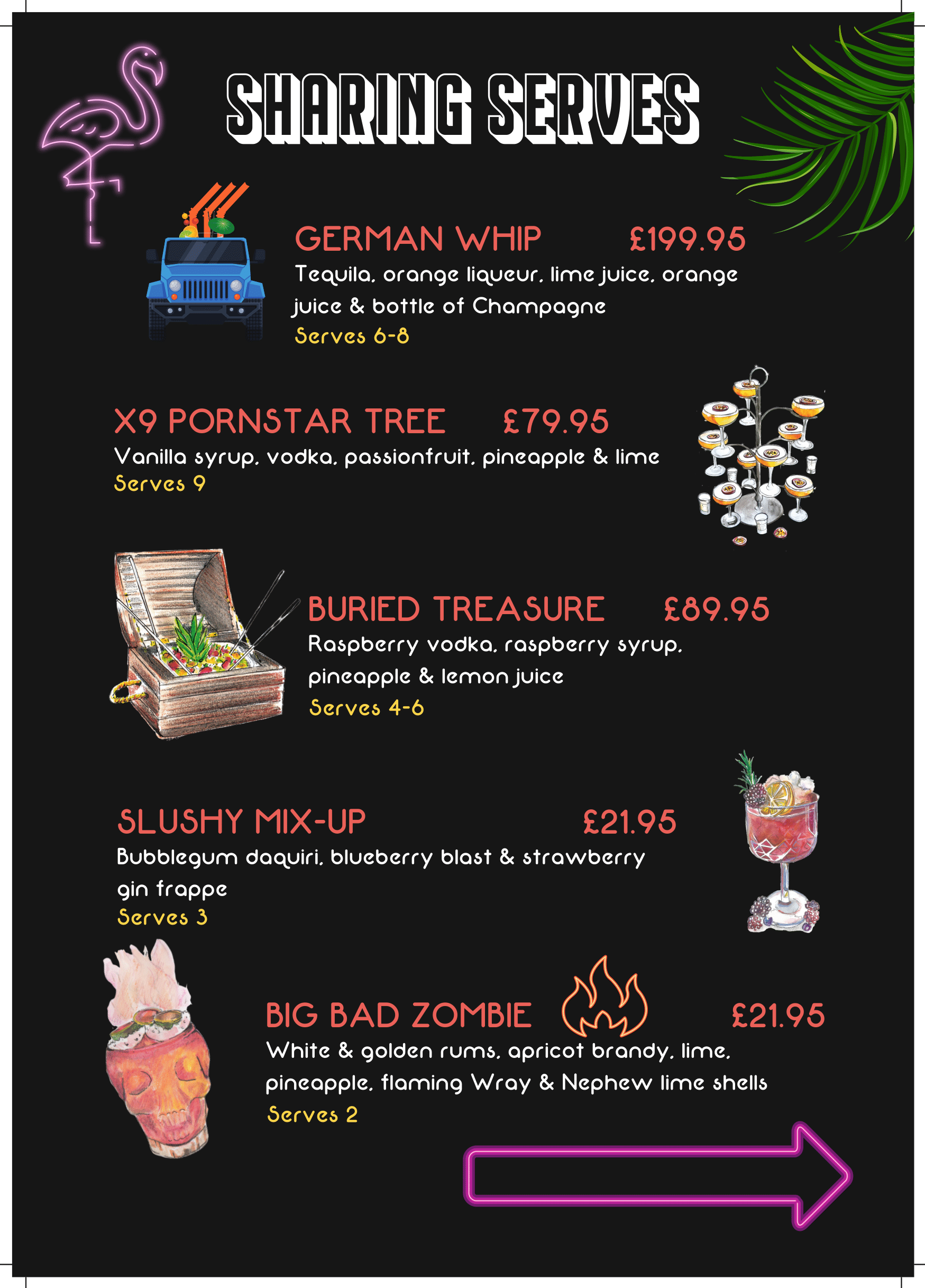 SHARING SERVES

GERMAN WHIP £199.95
Tequila, orange liqueur, lime juice, orange juice & bottle of Champagne
Serves 6-8

X9 PORNSTAR TREE £79.95
Vanilla syrup, vodka, passionfruit, pineapple & lime
Serves 9

BURIED TREASURE £89.95
Raspberry vodka, raspberry syrup, pineapple & lemon juice
Serves 4-6

SLUSHY MIX-UP £21.95
Bubblegum daquiri, blueberry blast & strawberry gin frappe
Serves 3

BIG BAD ZOMBIE £21.95
White & golden rums, apricot brandy, lime, pineapple, flaming Wray & Nephew lime shells
Serves 2